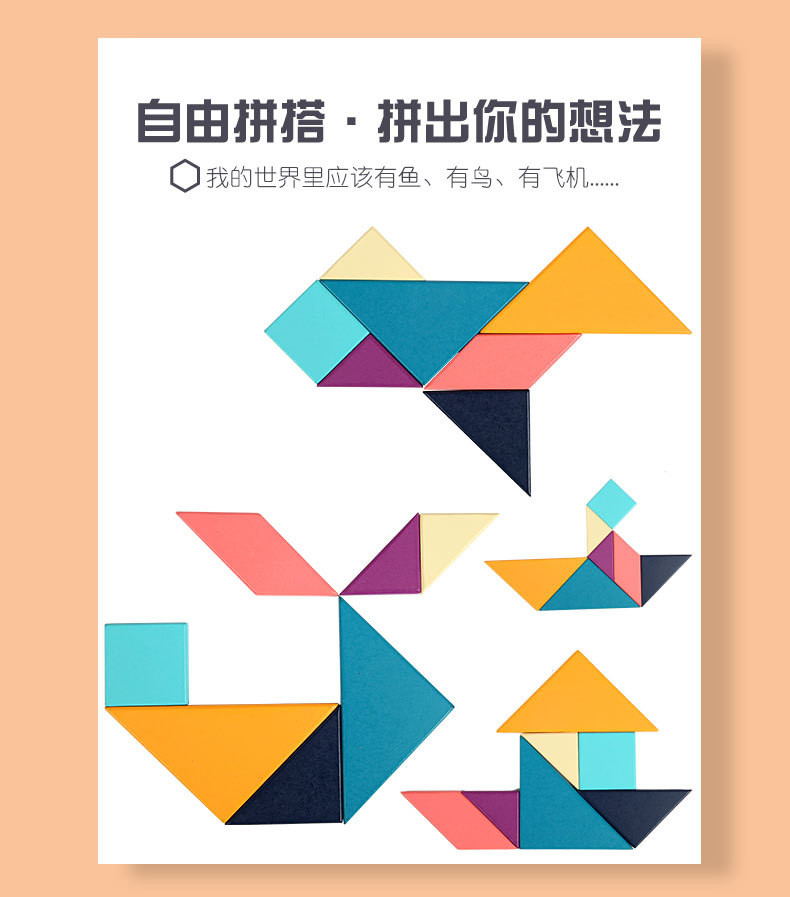 自由拼搭 · 拼出你的想法

我的世界里应该有鱼、有鸟、有飞机……